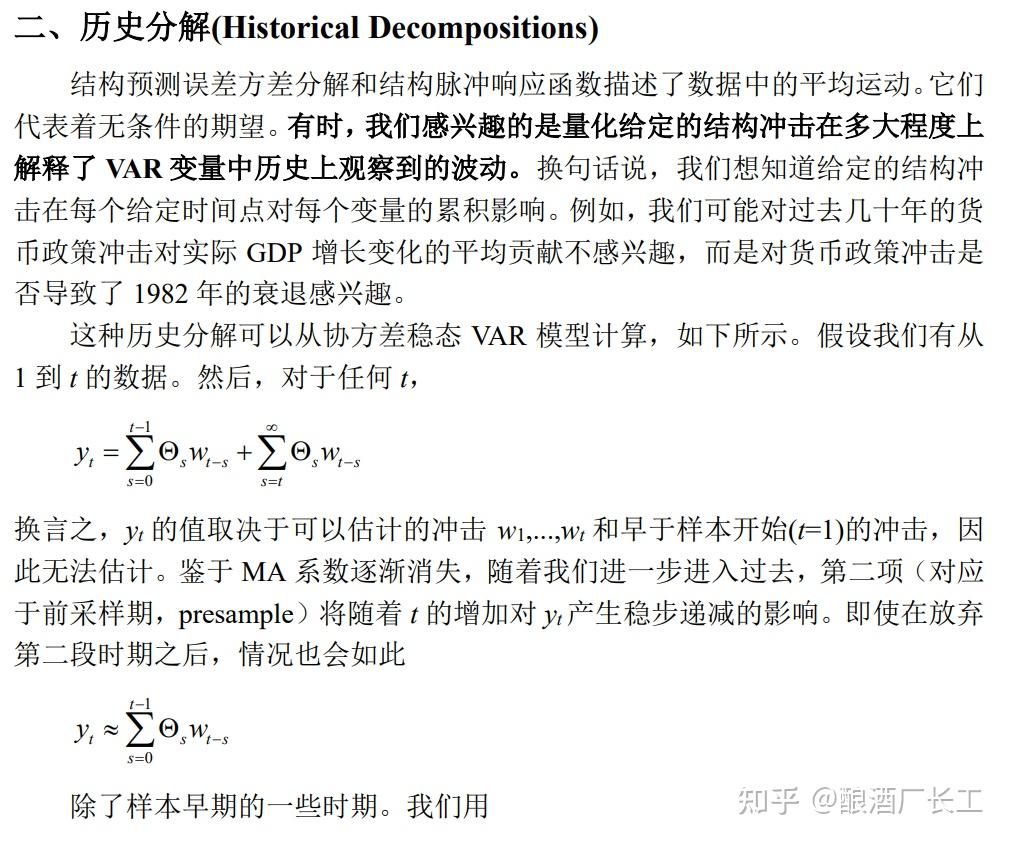 二、历史分解(Historical Decompositions)

结构预测误差方差分解和结构脉冲响应函数描述了数据中的平均运动。它们代表着无条件的期望。有时，我们感兴趣的是量化给定的结构冲击在多大程度上解释了 VAR 变量中历史上观察到的波动。换句话说，我们想知道给定的结构冲击在每个给定时间点对每个变量的累积影响。例如，我们可能对过去几十年的货币政策冲击对实际 GDP 增长变化的平均贡献不感兴趣，而是对货币政策冲击是否导致了 1982 年的衰退感兴趣。

这种历史分解可以从协方差稳态 VAR 模型计算，如下所示。假设我们有从 1 到 $t$ 的数据。然后，对于任何 $t$，

$y_t = \sum_{s=0}^{t-1} \Theta_s w_{t-s} + \sum_{s=t}^{\infty} \Theta_s w_{t-s}$

换言之，$y_t$ 的值取决于可以估计的冲击 $w_1,...,w_t$ 和早于样本开始($t$=1)的冲击，因此无法估计。鉴于 MA 系数逐渐消失，随着我们进一步进入过去，第二项（对应于前采样期，presample）将随着 $t$ 的增加对 $y_t$ 产生稳步递减的影响。即使在放弃第二段时期之后，情况也会如此

$y_t \approx \sum_{s=0}^{t-1} \Theta_s w_{t-s}$

除了样本早期的一些时期。我们用

知乎 @酿酒厂长工